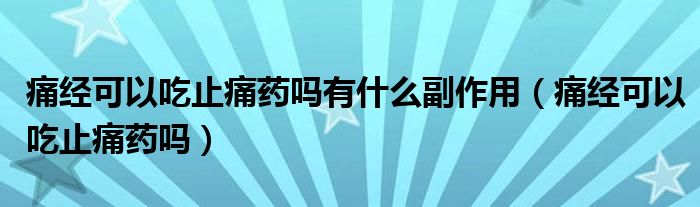 痛经可以吃止痛药吗有什么副作用（痛经可以吃止痛药吗）